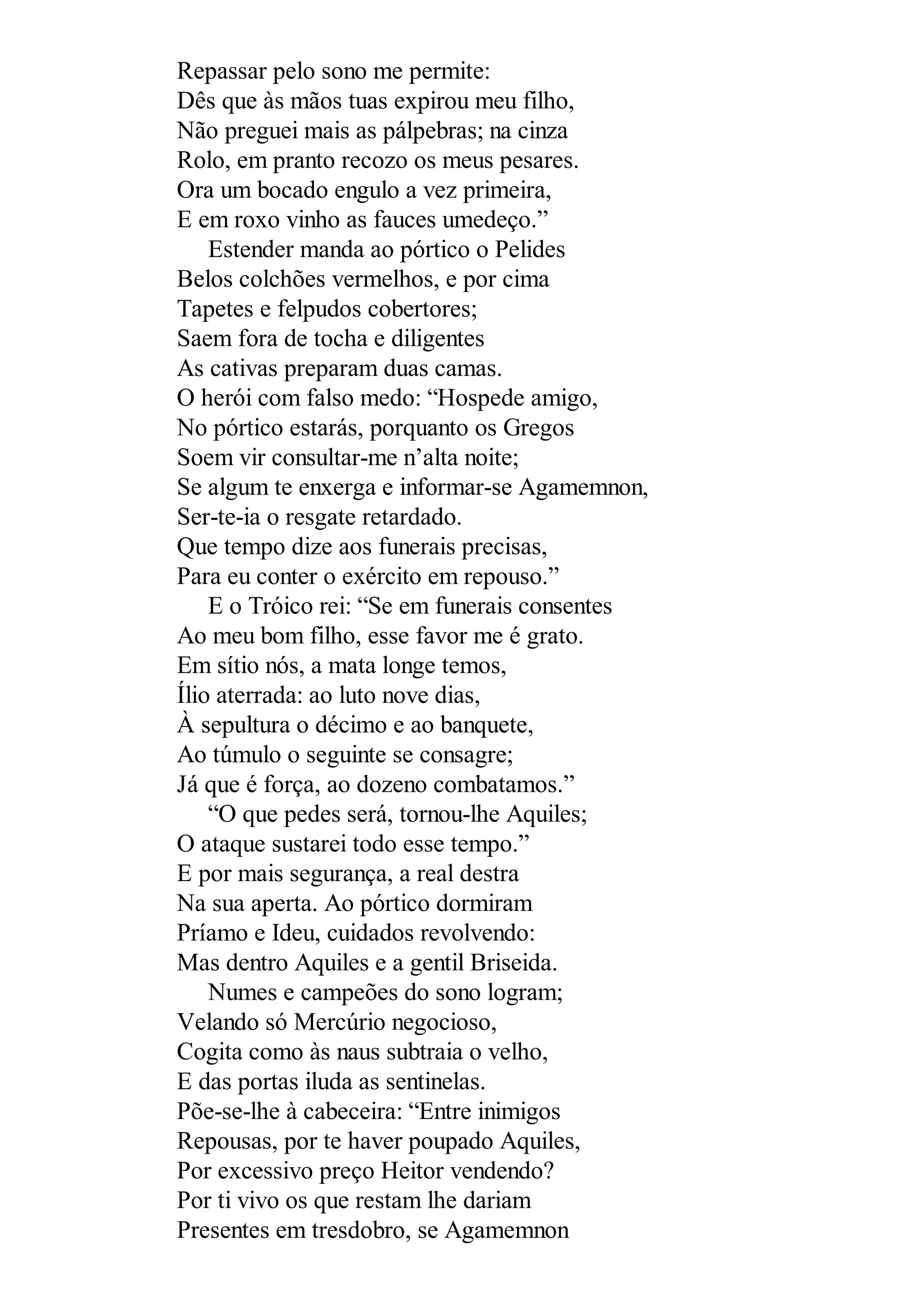 Repassar pelo sono me permite:
Dês que às mãos tuas expirou meu filho,
Não preguei mais as pálpebras; na cinza
Rolo, em pranto recozo os meus pesares.
Ora um bocado engulo a vez primeira,
E em roxo vinho as fauces umedeço.”
Estender manda ao pórtico o Pelides
Belos colchões vermelhos, e por cima
Tapetes e felpudos cobertores;
Saem fora de tocha e diligentes
As cativas preparam duas camas.
O herói com falso medo: “Hospede amigo,
No pórtico estarás, porquanto os Gregos
Soem vir consultar-me n’alta noite;
Se algum te enxerga e informar-se Agamemnon,
Ser-te-ia o resgate retardado.
Que tempo dize aos funerais precisas,
Para eu conter o exército em repouso.”
E o Tróico rei: “Se em funerais consentes
Ao meu bom filho, esse favor me é grato.
Em sítio nós, a mata longe temos,
Ílio aterrada: ao luto nove dias,
À sepultura o décimo e ao banquete,
Ao túmulo o seguinte se consagre;
Já que é força, ao dozeno combatamos.”
“O que pedes será, tornou-lhe Aquiles;
O ataque sustarei todo esse tempo.”
E por mais segurança, a real destra
Na sua aperta. Ao pórtico dormiram
Príamo e Ideu, cuidados revolvendo:
Mas dentro Aquiles e a gentil Briseida.
Numes e campeões do sono logram;
Velando só Mercúrio negocioso,
Cogita como às naus subtraia o velho,
E das portas iluda as sentinelas.
Põe-se-lhe à cabeceira: “Entre inimigos
Repousas, por te haver poupado Aquiles,
Por excessivo preço Heitor vendendo?
Por ti vivo os que restam lhe dariam
Presentes em tresdobro, se Agamemnon